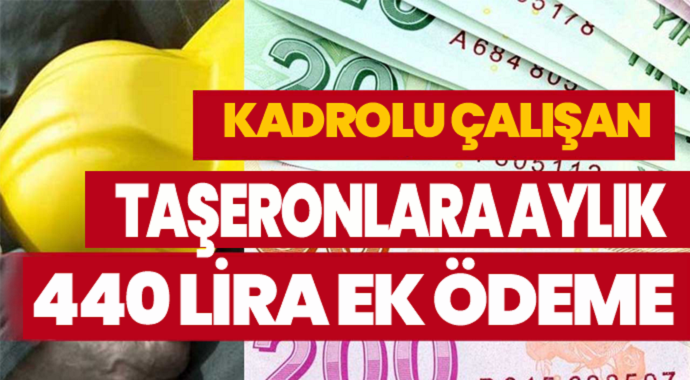 KADROLU ÇALIŞAN
TAŞERONLARA AYLIK
440 LİRA EK ÖDEME